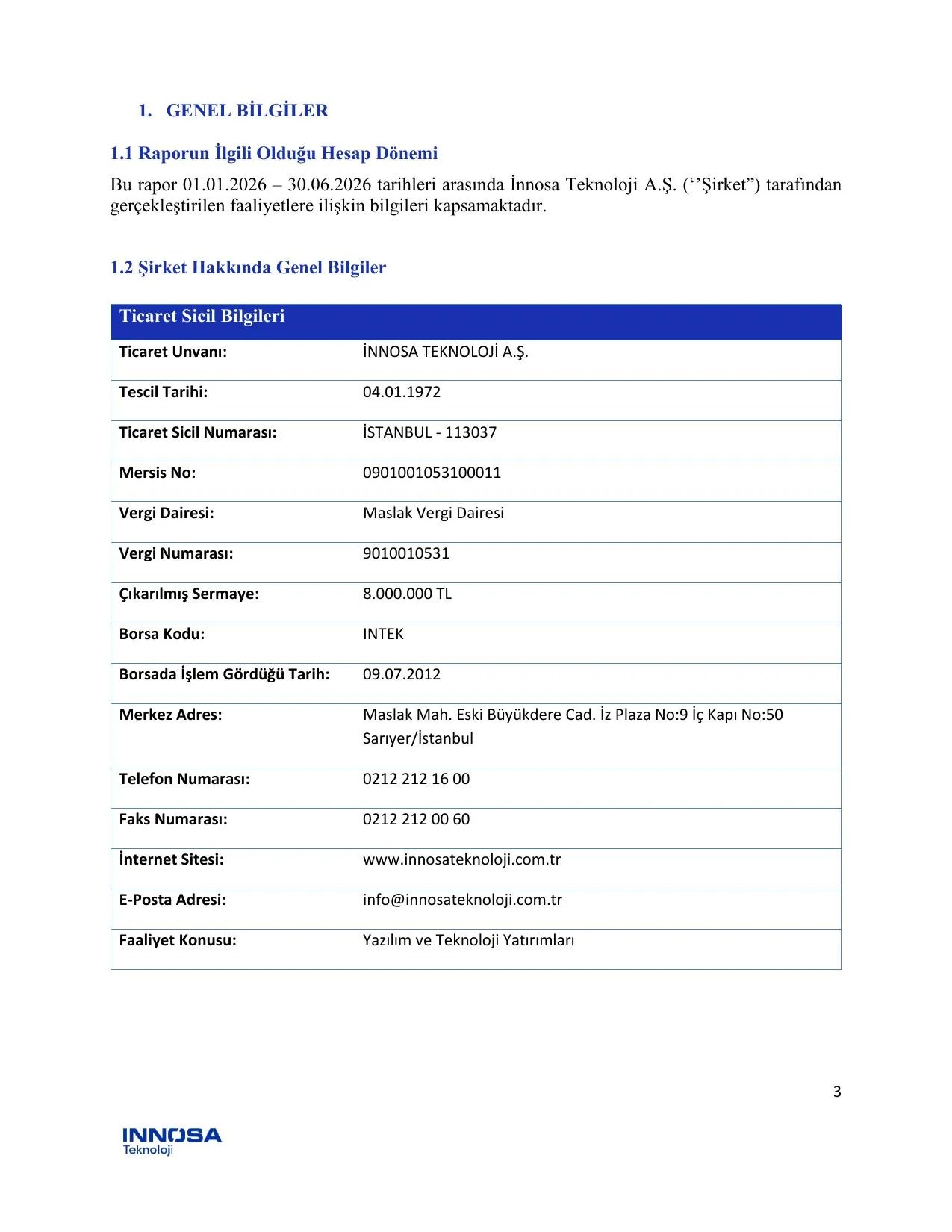 1. GENEL BİLGİLER

1.1 Raporun İlgili Olduğu Hesap Dönemi

Bu rapor 01.01.2026 – 30.06.2026 tarihleri arasında İnnosa Teknoloji A.Ş. (‘’Şirket”) tarafından gerçekleştirilen faaliyetlere ilişkin bilgileri kapsamaktadır.

1.2 Şirket Hakkında Genel Bilgiler

| Ticaret Sicil Bilgileri | |
|---|---|
| Ticaret Unvanı: | İNNOSA TEKNOLOJİ A.Ş. |
| Tescil Tarihi: | 04.01.1972 |
| Ticaret Sicil Numarası: | İSTANBUL - 113037 |
| Mersis No: | 0901001053100011 |
| Vergi Dairesi: | Maslak Vergi Dairesi |
| Vergi Numarası: | 9010010531 |
| Çıkarılmış Sermaye: | 8.000.000 TL |
| Borsa Kodu: | INTEK |
| Borsada İşlem Gördüğü Tarih: | 09.07.2012 |
| Merkez Adres: | Maslak Mah. Eski Büyükdere Cad. İz Plaza No:9 İç Kapı No:50 Sarıyer/İstanbul |
| Telefon Numarası: | 0212 212 16 00 |
| Faks Numarası: | 0212 212 00 60 |
| İnternet Sitesi: | www.innosateknoloji.com.tr |
| E-Posta Adresi: | info@innosateknoloji.com.tr |
| Faaliyet Konusu: | Yazılım ve Teknoloji Yatırımları |

3

INNOSA Teknoloji